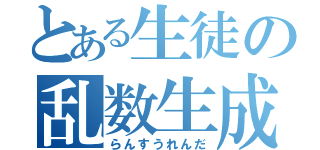 とある生徒の
乱数生成
らんすうれんだ